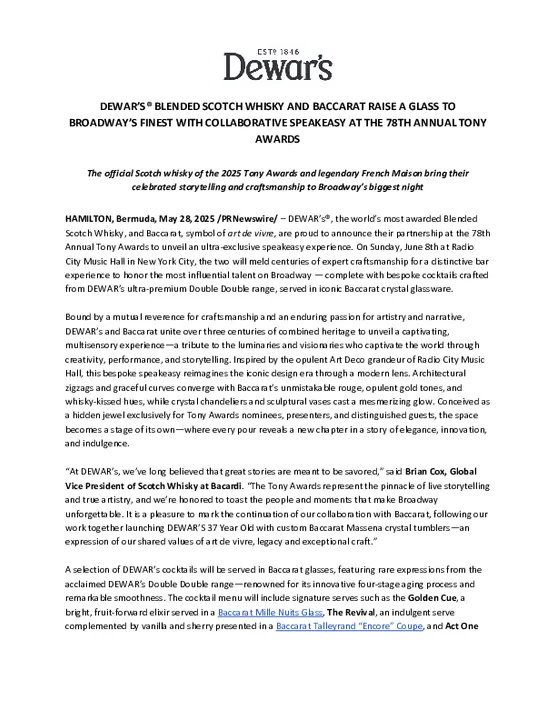 ESTD 1846
Dewar's

DEWAR'S® BLENDED SCOTCH WHISKY AND BACCARAT RAISE A GLASS TO BROADWAY'S FINEST WITH COLLABORATIVE SPEAKEASY AT THE 78TH ANNUAL TONY AWARDS

The official Scotch whisky of the 2025 Tony Awards and legendary French Maison bring their celebrated storytelling and craftsmanship to Broadway's biggest night

HAMILTON, Bermuda, May 28, 2025 /PRNewswire/ – DEWAR's®, the world's most awarded Blended Scotch Whisky, and Baccarat, symbol of art de vivre, are proud to announce their partnership at the 78th Annual Tony Awards to unveil an ultra-exclusive speakeasy experience. On Sunday, June 8th at Radio City Music Hall in New York City, the two will meld centuries of expert craftsmanship for a distinctive bar experience to honor the most influential talent on Broadway — complete with bespoke cocktails crafted from DEWAR's ultra-premium Double Double range, served in iconic Baccarat crystal glassware.

Bound by a mutual reverence for craftsmanship and an enduring passion for artistry and narrative, DEWAR's and Baccarat unite over three centuries of combined heritage to unveil a captivating, multisensory experience—a tribute to the luminaries and visionaries who captivate the world through creativity, performance, and storytelling. Inspired by the opulent Art Deco grandeur of Radio City Music Hall, this bespoke speakeasy reimagines the iconic design era through a modern lens. Architectural zigzags and graceful curves converge with Baccarat's unmistakable rouge, opulent gold tones, and whisky-kissed hues, while crystal chandeliers and sculptural vases cast a mesmerizing glow. Conceived as a hidden jewel exclusively for Tony Awards nominees, presenters, and distinguished guests, the space becomes a stage of its own—where every pour reveals a new chapter in a story of elegance, innovation, and indulgence.

"At DEWAR's, we've long believed that great stories are meant to be savored," said Brian Cox, Global Vice President of Scotch Whisky at Bacardi. "The Tony Awards represent the pinnacle of live storytelling and true artistry, and we're honored to toast the people and moments that make Broadway unforgettable. It is a pleasure to mark the continuation of our collaboration with Baccarat, following our work together launching DEWAR'S 37 Year Old with custom Baccarat Massena crystal tumblers—an expression of our shared values of art de vivre, legacy and exceptional craft."

A selection of DEWAR's cocktails will be served in Baccarat glasses, featuring rare expressions from the acclaimed DEWAR's Double Double range—renowned for its innovative four-stage aging process and remarkable smoothness. The cocktail menu will include signature serves such as the Golden Cue, a bright, fruit-forward elixir served in a Baccarat Mille Nuits Glass, The Revival, an indulgent serve complemented by vanilla and sherry presented in a Baccarat Talleyrand "Encore" Coupe, and Act One